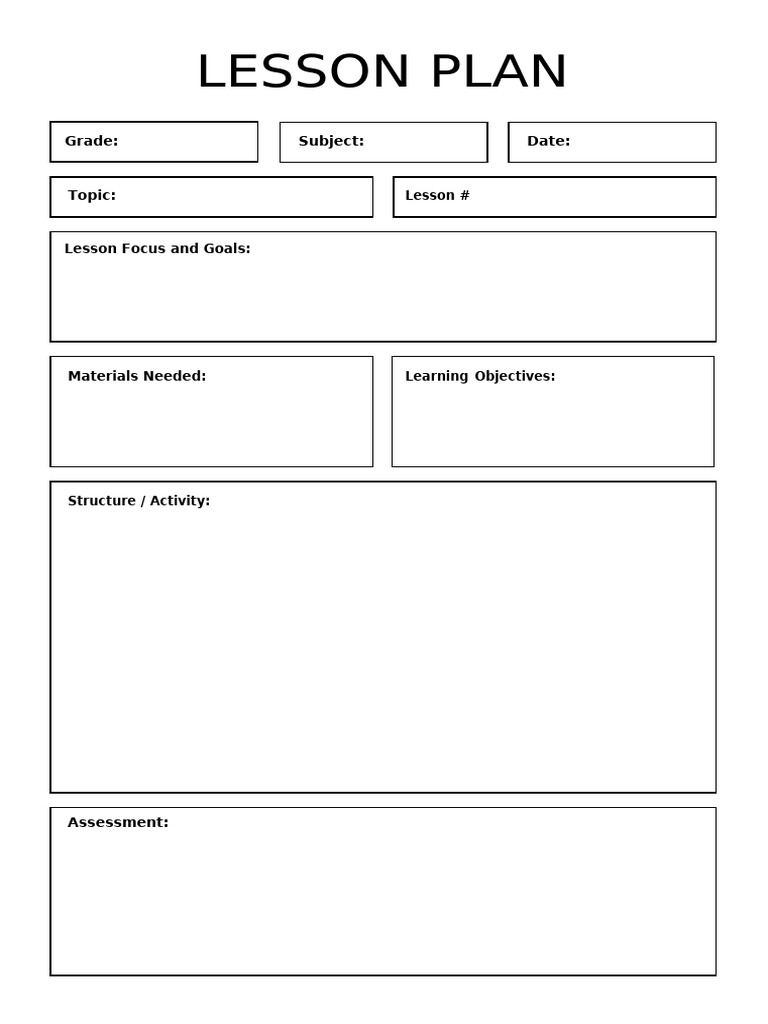 LESSON PLAN

Grade:

Subject:

Date:

Topic:

Lesson #

Lesson Focus and Goals:

Materials Needed:

Learning Objectives:

Structure / Activity:

Assessment: